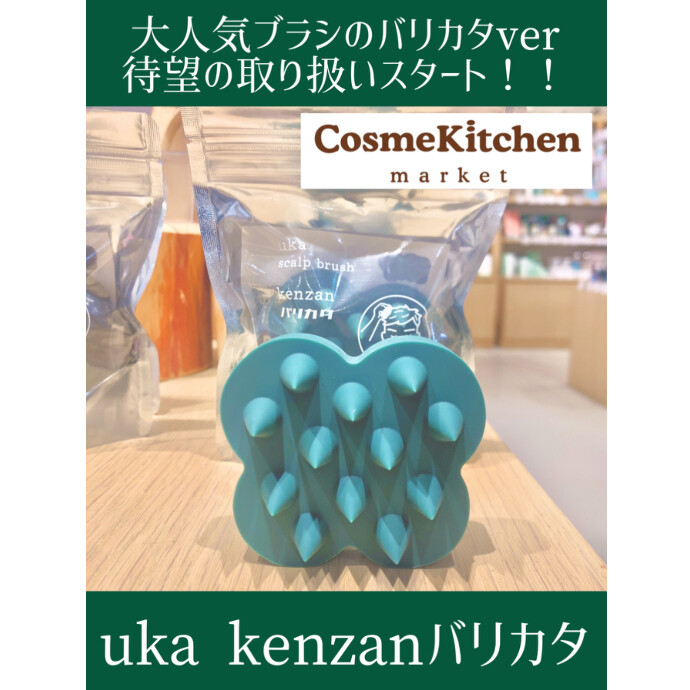 大人気ブラシのバリカタver
待望の取り扱いスタート！！

CosmeKitchen
market

uka
scalp brush
kenzan
バリカタ

uka kenzanバリカタ